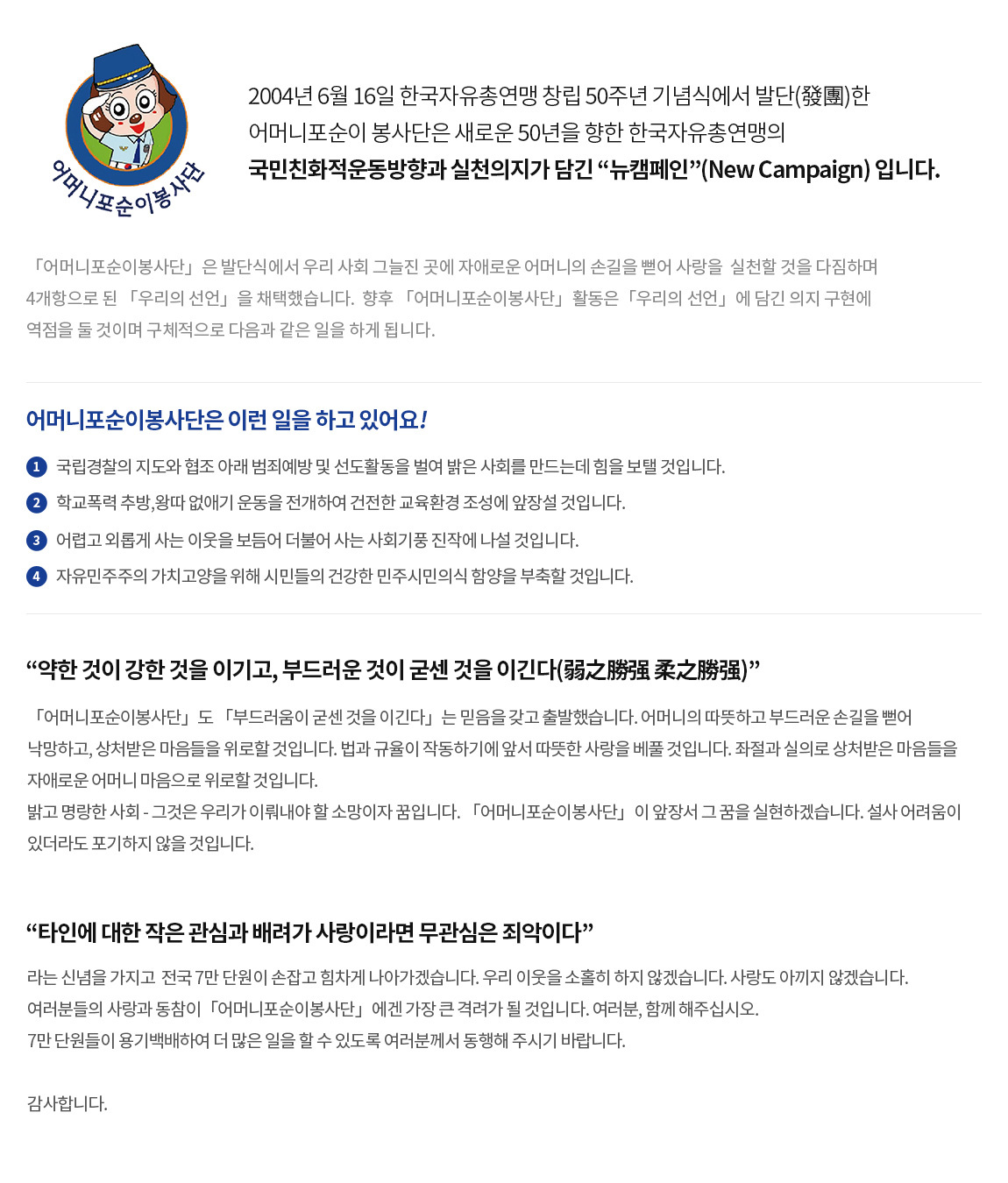 어머니포순이봉사단

2004년 6월 16일 한국자유총연맹 창립 50주년 기념식에서 발단(發團)한 어머니포순이 봉사단은 새로운 50년을 향한 한국자유총연맹의 국민친화적운동방향과 실천의지가 담긴 “뉴캠페인”(New Campaign) 입니다.

「어머니포순이봉사단」은 발단식에서 우리 사회 그늘진 곳에 자애로운 어머니의 손길을 뻗어 사랑을 실천할 것을 다짐하며 4개항으로 된 「우리의 선언」을 채택했습니다. 향후 「어머니포순이봉사단」활동은「우리의 선언」에 담긴 의지 구현에 역점을 둘 것이며 구체적으로 다음과 같은 일을 하게 됩니다.

어머니포순이봉사단은 이런 일을 하고 있어요!

1 국립경찰의 지도와 협조 아래 범죄예방 및 선도활동을 벌여 밝은 사회를 만드는데 힘을 보탤 것입니다.
2 학교폭력 추방,왕따 없애기 운동을 전개하여 건전한 교육환경 조성에 앞장설 것입니다.
3 어렵고 외롭게 사는 이웃을 보듬어 더불어 사는 사회기풍 진작에 나설 것입니다.
4 자유민주주의 가치고양을 위해 시민들의 건강한 민주시민의식 함양을 부축할 것입니다.

“약한 것이 강한 것을 이기고, 부드러운 것이 굳센 것을 이긴다(弱之勝强 柔之勝强)”

「어머니포순이봉사단」도 「부드러움이 굳센 것을 이긴다」는 믿음을 갖고 출발했습니다. 어머니의 따뜻하고 부드러운 손길을 뻗어 낙망하고, 상처받은 마음들을 위로할 것입니다. 법과 규율이 작동하기에 앞서 따뜻한 사랑을 베풀 것입니다. 좌절과 실의로 상처받은 마음들을 자애로운 어머니 마음으로 위로할 것입니다.
밝고 명랑한 사회 - 그것은 우리가 이뤄내야 할 소망이자 꿈입니다. 「어머니포순이봉사단」이 앞장서 그 꿈을 실현하겠습니다. 설사 어려움이 있더라도 포기하지 않을 것입니다.

“타인에 대한 작은 관심과 배려가 사랑이라면 무관심은 죄악이다”

라는 신념을 가지고 전국 7만 단원이 손잡고 힘차게 나아가겠습니다. 우리 이웃을 소홀히 하지 않겠습니다. 사랑도 아끼지 않겠습니다.
여러분들의 사랑과 동참이「어머니포순이봉사단」에겐 가장 큰 격려가 될 것입니다. 여러분, 함께 해주십시오.
7만 단원들이 용기백배하여 더 많은 일을 할 수 있도록 여러분께서 동행해 주시기 바랍니다.

감사합니다.